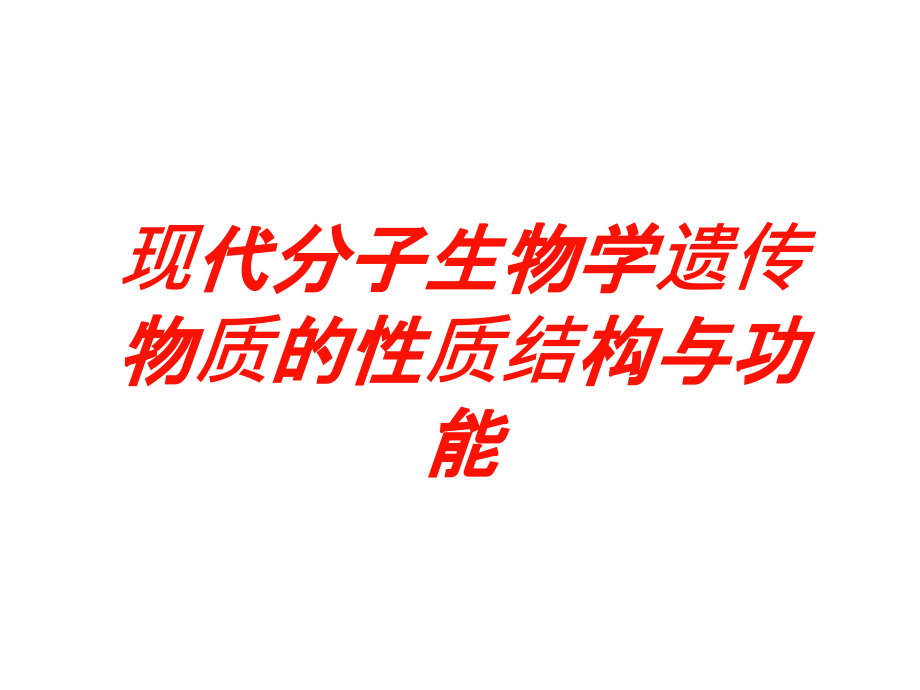 现代分子生物学遗传物质的性质结构与功能